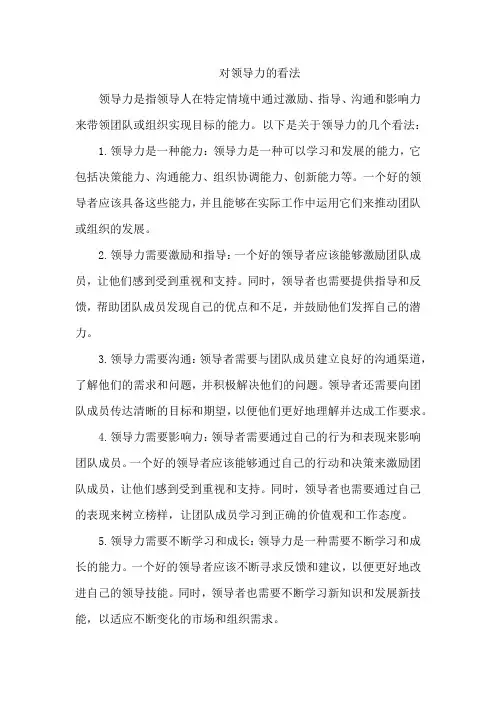 对领导力的看法

领导力是指领导人在特定情境中通过激励、指导、沟通和影响力来带领团队或组织实现目标的能力。以下是关于领导力的几个看法：

1. 领导力是一种能力：领导力是一种可以学习和发展的能力，它包括决策能力、沟通能力、组织协调能力、创新能力等。一个好的领导者应该具备这些能力，并且能够在实际工作中运用它们来推动团队或组织的发展。

2. 领导力需要激励和指导：一个好的领导者应该能够激励团队成员，让他们感到受到重视和支持。同时，领导者也需要提供指导和反馈，帮助团队成员发现自己的优点和不足，并鼓励他们发挥自己的潜力。

3. 领导力需要沟通：领导者需要与团队成员建立良好的沟通渠道，了解他们的需求和问题，并积极解决他们的问题。领导者还需要向团队成员传达清晰的目标和期望，以便他们更好地理解并达成工作要求。

4. 领导力需要影响力：领导者需要通过自己的行为和表现来影响团队成员。一个好的领导者应该能够通过自己的行动和决策来激励团队成员，让他们感到受到重视和支持。同时，领导者也需要通过自己的表现来树立榜样，让团队成员学习到正确的价值观和工作态度。

5. 领导力需要不断学习和成长：领导力是一种需要不断学习和成长的能力。一个好的领导者应该不断寻求反馈和建议，以便更好地改进自己的领导技能。同时，领导者也需要不断学习新知识和发展新技能，以适应不断变化的市场和组织需求。